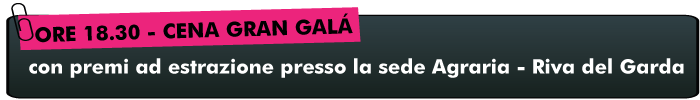 ORE 18.30 - CENA GRAN GALÁ

con premi ad estrazione presso la sede Agraria - Riva del Garda